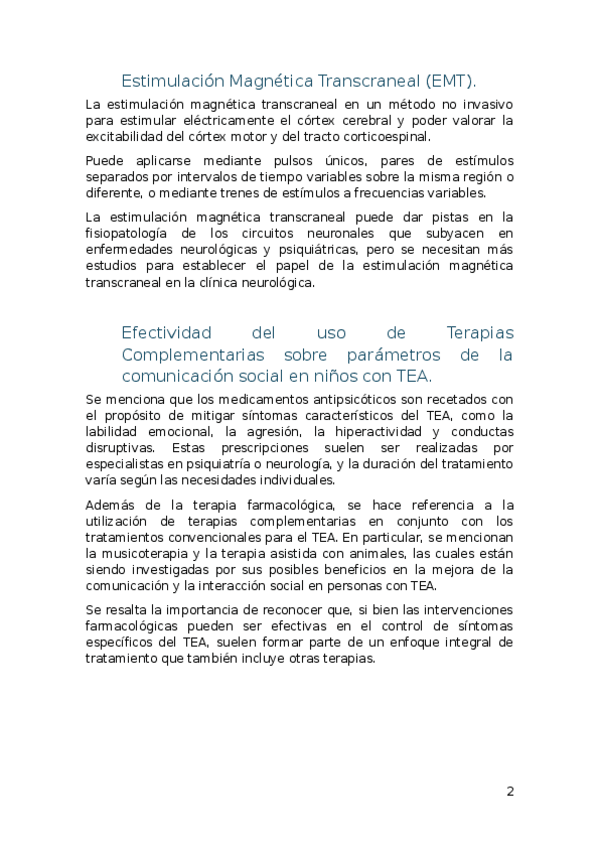 Estimulación Magnética Transcraneal (EMT).

La estimulación magnética transcraneal en un método no invasivo para estimular eléctricamente el córtex cerebral y poder valorar la excitabilidad del córtex motor y del tracto corticoespinal.

Puede aplicarse mediante pulsos únicos, pares de estímulos separados por intervalos de tiempo variables sobre la misma región o diferente, o mediante trenes de estímulos a frecuencias variables.

La estimulación magnética transcraneal puede dar pistas en la fisiopatología de los circuitos neuronales que subyacen en enfermedades neurológicas y psiquiátricas, pero se necesitan más estudios para establecer el papel de la estimulación magnética transcraneal en la clínica neurológica.

Efectividad del uso de Terapias Complementarias sobre parámetros de la comunicación social en niños con TEA.

Se menciona que los medicamentos antipsicóticos son recetados con el propósito de mitigar síntomas característicos del TEA, como la labilidad emocional, la agresión, la hiperactividad y conductas disruptivas. Estas prescripciones suelen ser realizadas por especialistas en psiquiatría o neurología, y la duración del tratamiento varía según las necesidades individuales.

Además de la terapia farmacológica, se hace referencia a la utilización de terapias complementarias en conjunto con los tratamientos convencionales para el TEA. En particular, se mencionan la musicoterapia y la terapia asistida con animales, las cuales están siendo investigadas por sus posibles beneficios en la mejora de la comunicación y la interacción social en personas con TEA.

Se resalta la importancia de reconocer que, si bien las intervenciones farmacológicas pueden ser efectivas en el control de síntomas específicos del TEA, suelen formar parte de un enfoque integral de tratamiento que también incluye otras terapias.

2